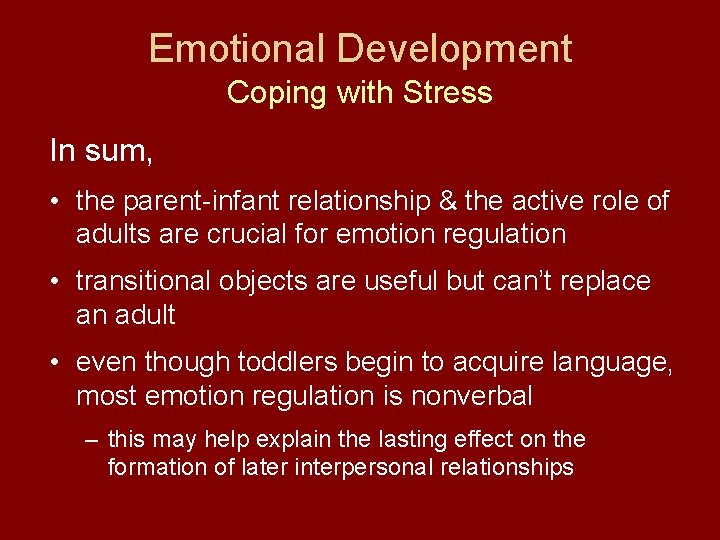 Emotional Development
Coping with Stress

In sum,

• the parent-infant relationship & the active role of adults are crucial for emotion regulation

• transitional objects are useful but can’t replace an adult

• even though toddlers begin to acquire language, most emotion regulation is nonverbal

– this may help explain the lasting effect on the formation of later interpersonal relationships